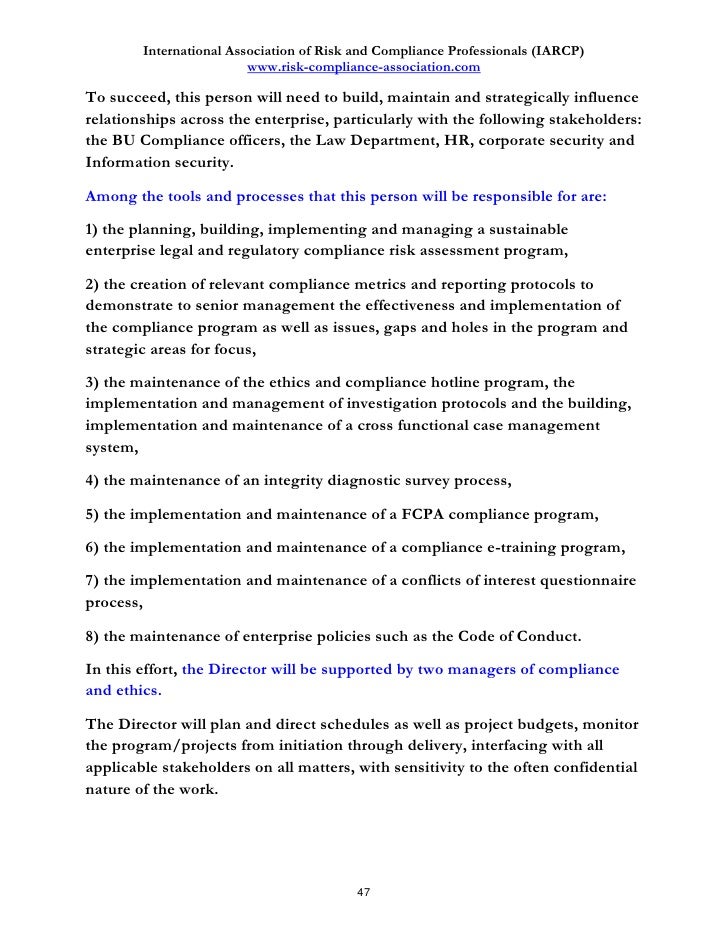 International Association of Risk and Compliance Professionals (IARCP)
www.risk-compliance-association.com

To succeed, this person will need to build, maintain and strategically influence relationships across the enterprise, particularly with the following stakeholders: the BU Compliance officers, the Law Department, HR, corporate security and Information security.

Among the tools and processes that this person will be responsible for are:

1) the planning, building, implementing and managing a sustainable enterprise legal and regulatory compliance risk assessment program,

2) the creation of relevant compliance metrics and reporting protocols to demonstrate to senior management the effectiveness and implementation of the compliance program as well as issues, gaps and holes in the program and strategic areas for focus,

3) the maintenance of the ethics and compliance hotline program, the implementation and management of investigation protocols and the building, implementation and maintenance of a cross functional case management system,

4) the maintenance of an integrity diagnostic survey process,

5) the implementation and maintenance of a FCPA compliance program,

6) the implementation and maintenance of a compliance e-training program,

7) the implementation and maintenance of a conflicts of interest questionnaire process,

8) the maintenance of enterprise policies such as the Code of Conduct.

In this effort, the Director will be supported by two managers of compliance and ethics.

The Director will plan and direct schedules as well as project budgets, monitor the program/projects from initiation through delivery, interfacing with all applicable stakeholders on all matters, with sensitivity to the often confidential nature of the work.

47